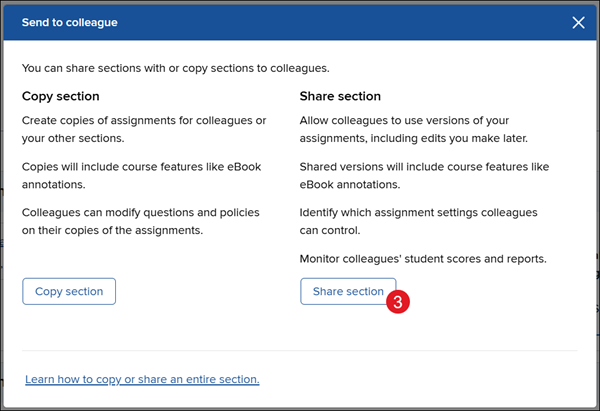 Send to colleague

You can share sections with or copy sections to colleagues.

Copy section

Create copies of assignments for colleagues or your other sections.

Copies will include course features like eBook annotations.

Colleagues can modify questions and policies on their copies of the assignments.

Copy section

Share section

Allow colleagues to use versions of your assignments, including edits you make later.

Shared versions will include course features like eBook annotations.

Identify which assignment settings colleagues can control.

Monitor colleagues' student scores and reports.

Share section

3

Learn how to copy or share an entire section.